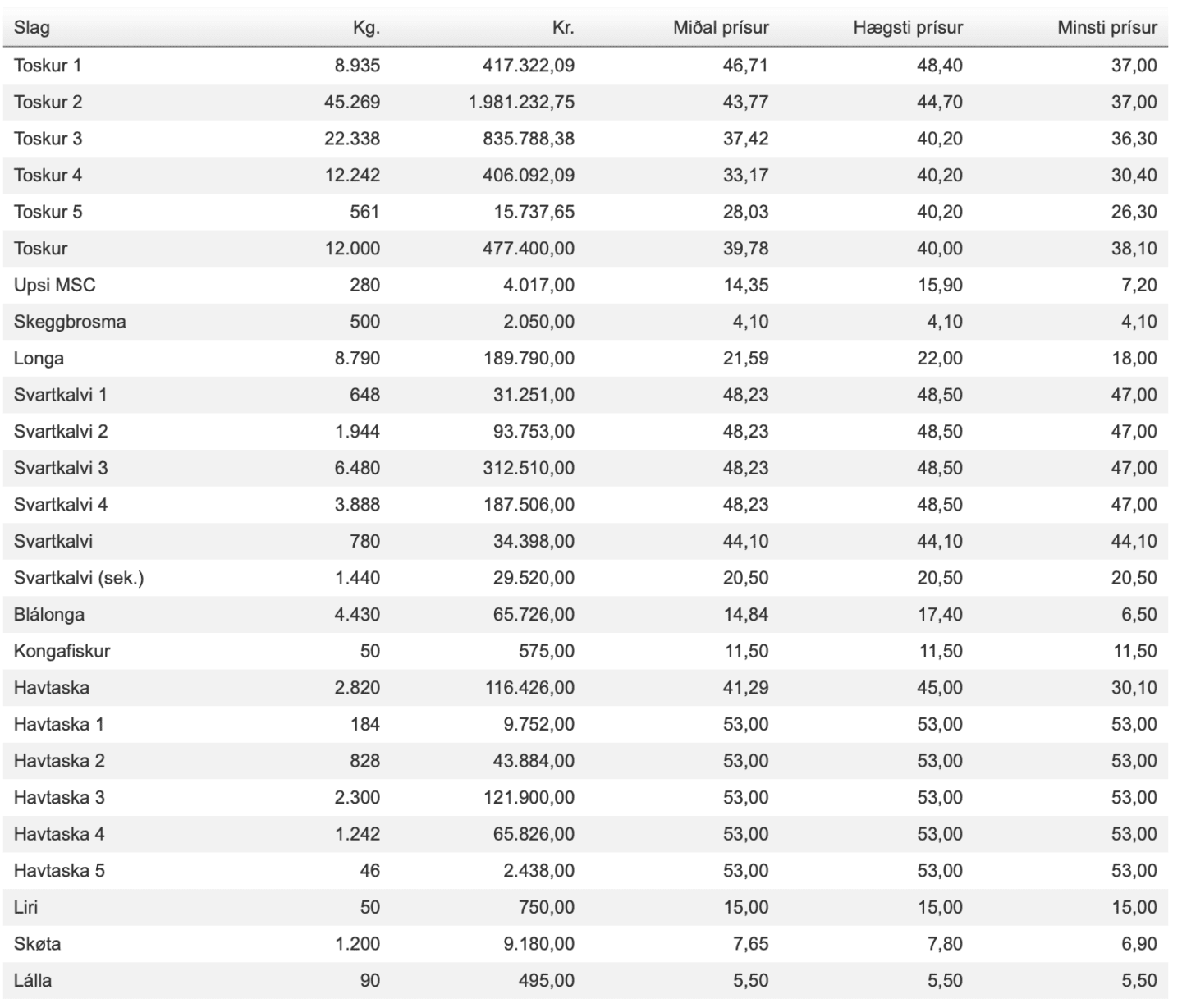 | Slag | Kg. | Kr. | Miðal prísur | Hægsti prísur | Minsti prísur |
|---|---|---|---|---|---|
| Toskur 1 | 8.935 | 417.322,09 | 46,71 | 48,40 | 37,00 |
| Toskur 2 | 45.269 | 1.981.232,75 | 43,77 | 44,70 | 37,00 |
| Toskur 3 | 22.338 | 835.788,38 | 37,42 | 40,20 | 36,30 |
| Toskur 4 | 12.242 | 406.092,09 | 33,17 | 40,20 | 30,40 |
| Toskur 5 | 561 | 15.737,65 | 28,03 | 40,20 | 26,30 |
| Toskur | 12.000 | 477.400,00 | 39,78 | 40,00 | 38,10 |
| Upsi MSC | 280 | 4.017,00 | 14,35 | 15,90 | 7,20 |
| Skeggbrosma | 500 | 2.050,00 | 4,10 | 4,10 | 4,10 |
| Longa | 8.790 | 189.790,00 | 21,59 | 22,00 | 18,00 |
| Svartkalvi 1 | 648 | 31.251,00 | 48,23 | 48,50 | 47,00 |
| Svartkalvi 2 | 1.944 | 93.753,00 | 48,23 | 48,50 | 47,00 |
| Svartkalvi 3 | 6.480 | 312.510,00 | 48,23 | 48,50 | 47,00 |
| Svartkalvi 4 | 3.888 | 187.506,00 | 48,23 | 48,50 | 47,00 |
| Svartkalvi | 780 | 34.398,00 | 44,10 | 44,10 | 44,10 |
| Svartkalvi (sek.) | 1.440 | 29.520,00 | 20,50 | 20,50 | 20,50 |
| Blálonga | 4.430 | 65.726,00 | 14,84 | 17,40 | 6,50 |
| Kongafiskur | 50 | 575,00 | 11,50 | 11,50 | 11,50 |
| Havtaska | 2.820 | 116.426,00 | 41,29 | 45,00 | 30,10 |
| Havtaska 1 | 184 | 9.752,00 | 53,00 | 53,00 | 53,00 |
| Havtaska 2 | 828 | 43.884,00 | 53,00 | 53,00 | 53,00 |
| Havtaska 3 | 2.300 | 121.900,00 | 53,00 | 53,00 | 53,00 |
| Havtaska 4 | 1.242 | 65.826,00 | 53,00 | 53,00 | 53,00 |
| Havtaska 5 | 46 | 2.438,00 | 53,00 | 53,00 | 53,00 |
| Liri | 50 | 750,00 | 15,00 | 15,00 | 15,00 |
| Skøta | 1.200 | 9.180,00 | 7,65 | 7,80 | 6,90 |
| Lálla | 90 | 495,00 | 5,50 | 5,50 | 5,50 |